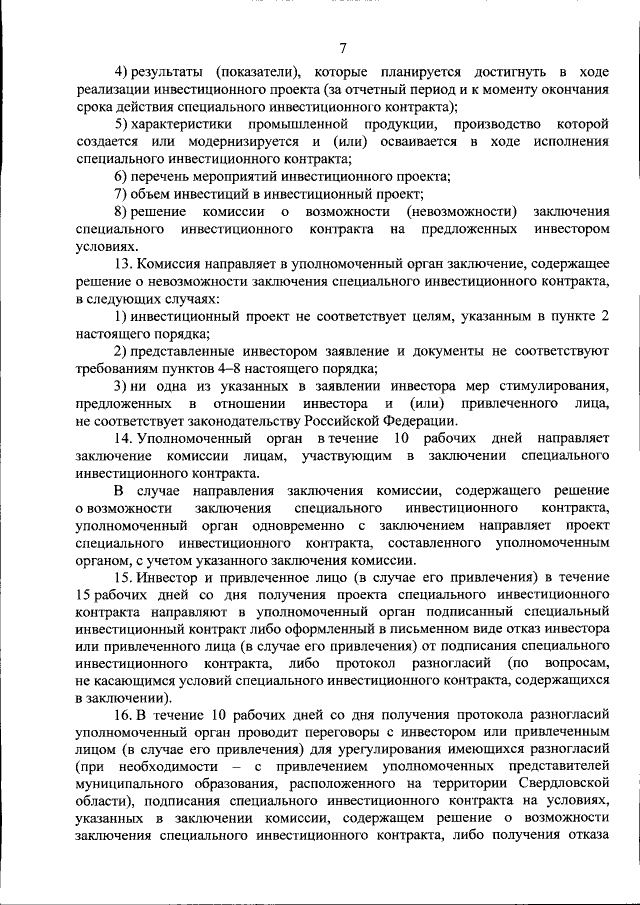 7

4) результаты (показатели), которые планируется достигнуть в ходе реализации инвестиционного проекта (за отчетный период и к моменту окончания срока действия специального инвестиционного контракта);

5) характеристики промышленной продукции, производство которой создается или модернизируется и (или) осваивается в ходе исполнения специального инвестиционного контракта;

6) перечень мероприятий инвестиционного проекта;

7) объем инвестиций в инвестиционный проект;

8) решение комиссии о возможности (невозможности) заключения специального инвестиционного контракта на предложенных инвестором условиях.

13. Комиссия направляет в уполномоченный орган заключение, содержащее решение о невозможности заключения специального инвестиционного контракта, в следующих случаях:

1) инвестиционный проект не соответствует целям, указанным в пункте 2 настоящего порядка;

2) представленные инвестором заявление и документы не соответствуют требованиям пунктов 4–8 настоящего порядка;

3) ни одна из указанных в заявлении инвестора мер стимулирования, предложенных в отношении инвестора и (или) привлеченного лица, не соответствует законодательству Российской Федерации.

14. Уполномоченный орган в течение 10 рабочих дней направляет заключение комиссии лицам, участвующим в заключении специального инвестиционного контракта.

В случае направления заключения комиссии, содержащего решение о возможности заключения специального инвестиционного контракта, уполномоченный орган одновременно с заключением направляет проект специального инвестиционного контракта, составленного уполномоченным органом, с учетом указанного заключения комиссии.

15. Инвестор и привлеченное лицо (в случае его привлечения) в течение 15 рабочих дней со дня получения проекта специального инвестиционного контракта направляют в уполномоченный орган подписанный специальный инвестиционный контракт либо оформленный в письменном виде отказ инвестора или привлеченного лица (в случае его привлечения) от подписания специального инвестиционного контракта, либо протокол разногласий (по вопросам, не касающимся условий специального инвестиционного контракта, содержащихся в заключении).

16. В течение 10 рабочих дней со дня получения протокола разногласий уполномоченный орган проводит переговоры с инвестором или привлеченным лицом (в случае его привлечения) для урегулирования имеющихся разногласий (при необходимости – с привлечением уполномоченных представителей муниципального образования, расположенного на территории Свердловской области), подписания специального инвестиционного контракта на условиях, указанных в заключении комиссии, содержащем решение о возможности заключения специального инвестиционного контракта, либо получения отказа